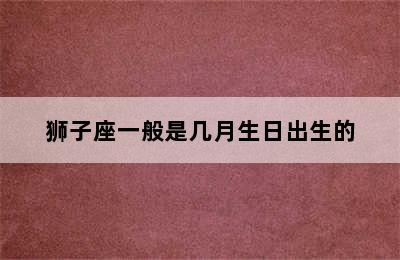 狮子座一般是几月生日出生的